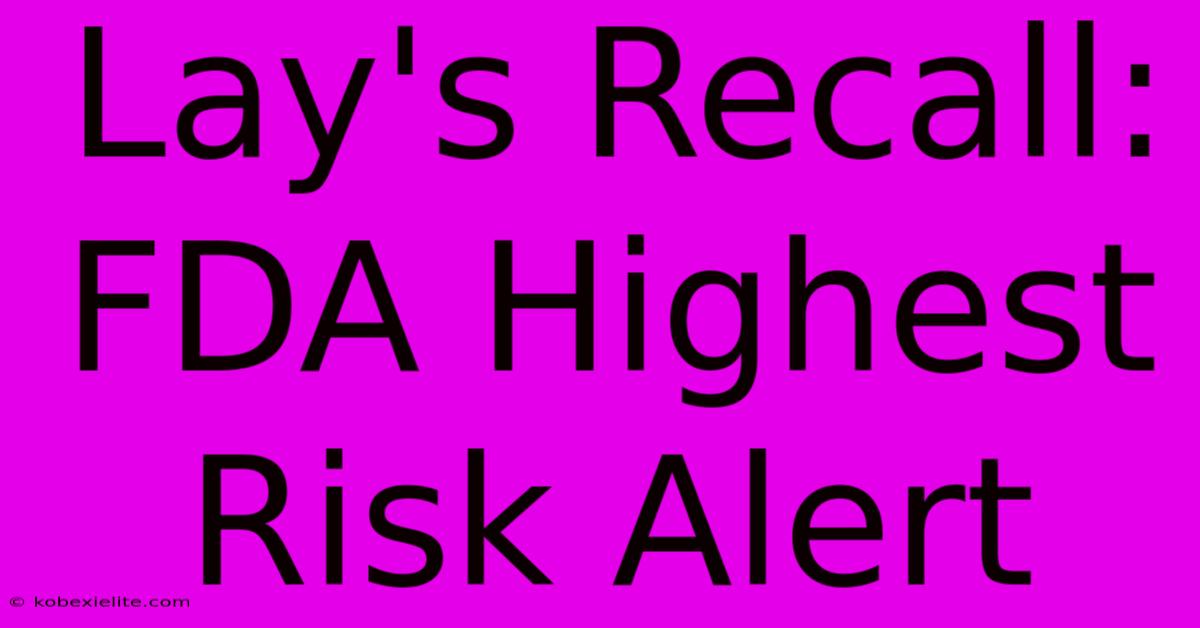 Lay's Recall: FDA Highest Risk Alert

© kobexielite.com